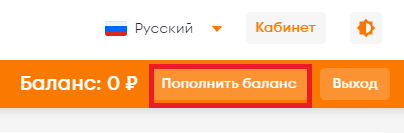 Русский

Кабинет

Баланс: 0 ₽

Пополнить баланс

Выход